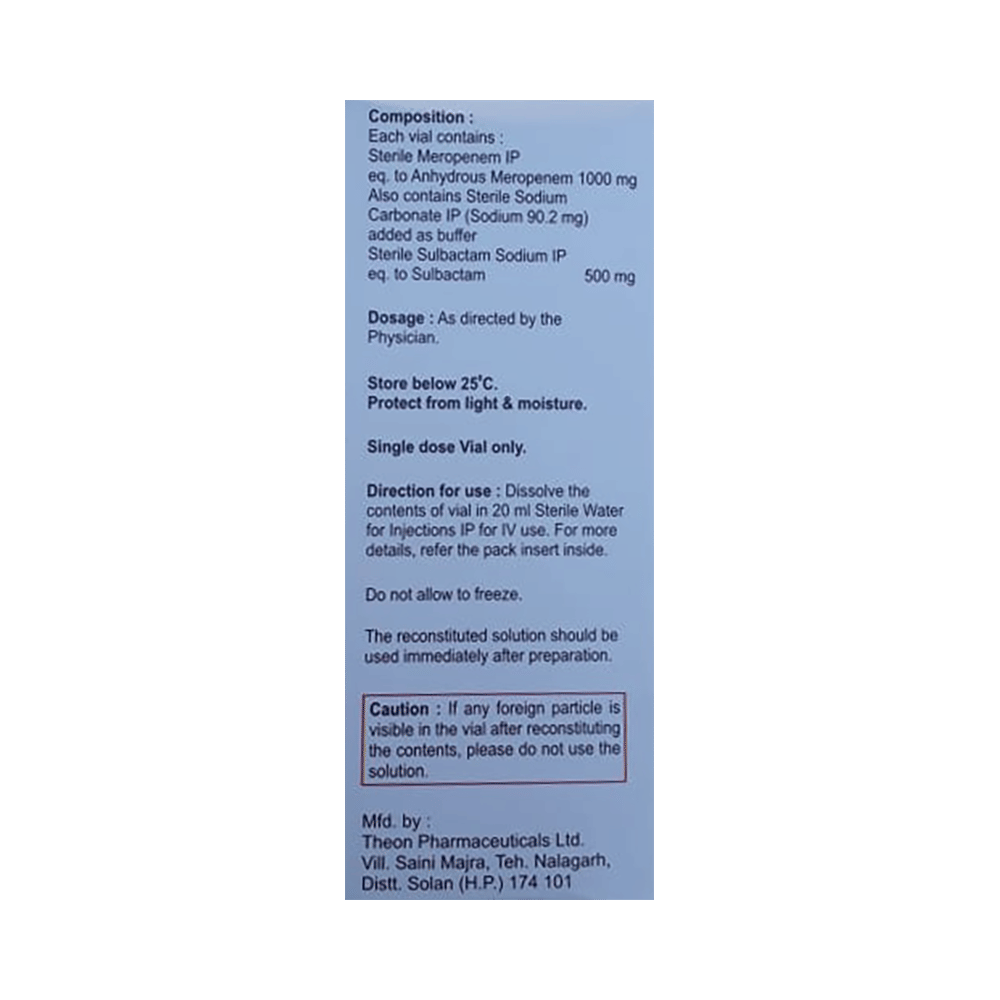 Composition :
Each vial contains :
Sterile Meropenem IP
eq. to Anhydrous Meropenem 1000 mg
Also contains Sterile Sodium Carbonate IP (Sodium 90.2 mg) added as buffer
Sterile Sulbactam Sodium IP
eq. to Sulbactam 500 mg

Dosage : As directed by the Physician.

Store below 25°C.
Protect from light & moisture.

Single dose Vial only.

Direction for use : Dissolve the contents of vial in 20 ml Sterile Water for Injections IP for IV use. For more details, refer the pack insert inside.

Do not allow to freeze.

The reconstituted solution should be used immediately after preparation.

Caution : If any foreign particle is visible in the vial after reconstituting the contents, please do not use the solution.

Mfd. by :
Theon Pharmaceuticals Ltd.
Vill. Saini Majra, Teh. Nalagarh,
Distt. Solan (H.P.) 174 101